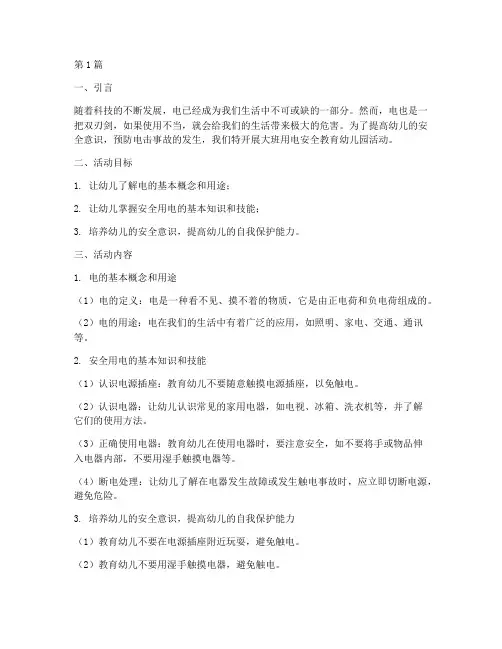 第1篇

一、引言

随着科技的不断发展，电已经成为我们生活中不可或缺的一部分。然而，电也是一把双刃剑，如果使用不当，就会给我们的生活带来极大的危害。为了提高幼儿的安全意识，预防电击事故的发生，我们特开展大班用电安全教育幼儿园活动。

二、活动目标

1. 让幼儿了解电的基本概念和用途；

2. 让幼儿掌握安全用电的基本知识和技能；

3. 培养幼儿的安全意识，提高幼儿的自我保护能力。

三、活动内容

1. 电的基本概念和用途

（1）电的定义：电是一种看不见、摸不着的物质，它是由正电荷和负电荷组成的。

（2）电的用途：电在我们的生活中有着广泛的应用，如照明、家电、交通、通讯等。

2. 安全用电的基本知识和技能

（1）认识电源插座：教育幼儿不要随意触摸电源插座，以免触电。

（2）认识电器：让幼儿认识常见的家用电器，如电视、冰箱、洗衣机等，并了解它们的使用方法。

（3）正确使用电器：教育幼儿在使用电器时，要注意安全，如不要将手或物品伸入电器内部，不要用湿手触摸电器等。

（4）断电处理：让幼儿了解在电器发生故障或发生触电事故时，应立即切断电源，避免危险。

3. 培养幼儿的安全意识，提高幼儿的自我保护能力

（1）教育幼儿不要在电源插座附近玩耍，避免触电。

（2）教育幼儿不要用湿手触摸电器，避免触电。